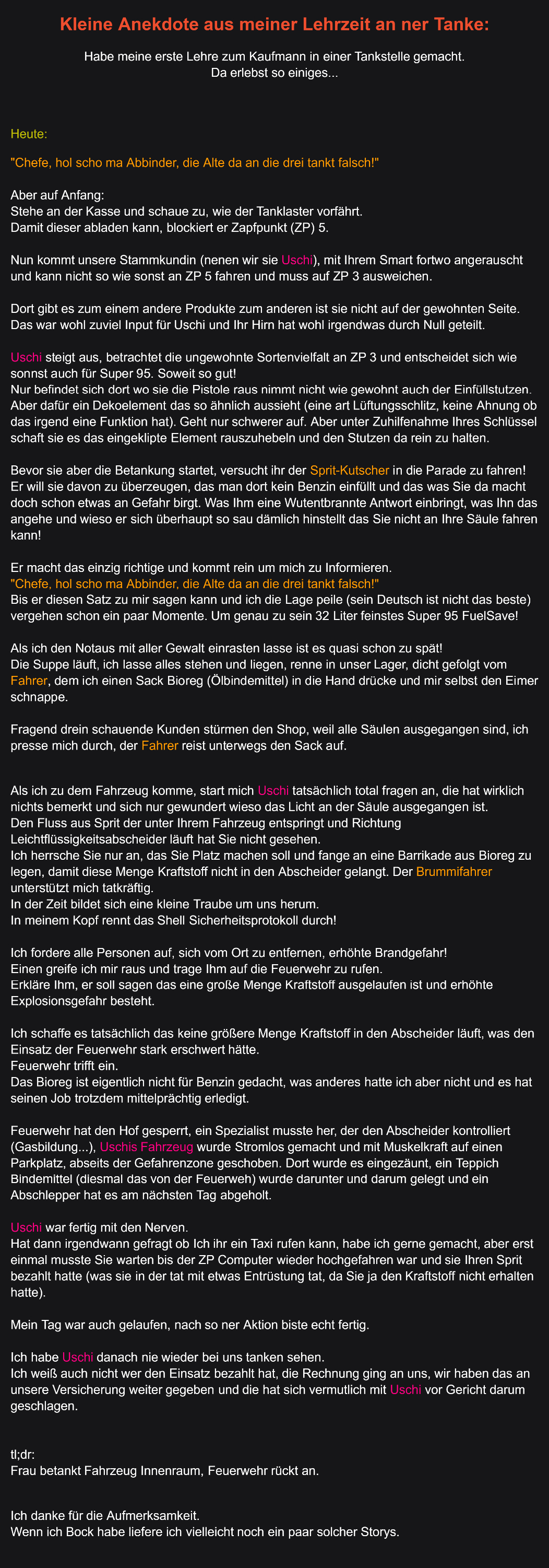 Kleine Anekdote aus meiner Lehrzeit an ner Tanke:

Habe meine erste Lehre zum Kaufmann in einer Tankstelle gemacht.
Da erlebst so einiges...

Heute:

"Chefe, hol scho ma Abbinder, die Alte da an die drei tankt falsch!"

Aber auf Anfang:
Stehe an der Kasse und schaue zu, wie der Tanklaster vorfährt.
Damit dieser abladen kann, blockiert er Zapfpunkt (ZP) 5.

Nun kommt unsere Stammkundin (nenen wir sie Uschi), mit Ihrem Smart fortwo angerauscht und kann nicht so wie sonst an ZP 5 fahren und muss auf ZP 3 ausweichen.

Dort gibt es zum einem andere Produkte zum anderen ist sie nicht auf der gewohnten Seite.
Das war wohl zuviel Input für Uschi und Ihr Hirn hat wohl irgendwas durch Null geteilt.

Uschi steigt aus, betrachtet die ungewohnte Sortenvielfalt an ZP 3 und entscheidet sich wie sonnst auch für Super 95. Soweit so gut!
Nur befindet sich dort wo sie die Pistole raus nimmt nicht wie gewohnt auch der Einfüllstutzen. Aber dafür ein Dekoelement das so ähnlich aussieht (eine art Lüftungsschlitz, keine Ahnung ob das irgend eine Funktion hat). Geht nur schwerer auf. Aber unter Zuhilfenahme Ihres Schlüssel schaft sie es das eingeklipte Element rauszuhebeln und den Stutzen da rein zu halten.

Bevor sie aber die Betankung startet, versucht ihr der Sprit-Kutscher in die Parade zu fahren! Er will sie davon zu überzeugen, das man dort kein Benzin einfüllt und das was Sie da macht doch schon etwas an Gefahr birgt. Was Ihm eine Wutentbrannte Antwort einbringt, was Ihn das angehe und wieso er sich überhaupt so sau dämlich hinstellt das Sie nicht an Ihre Säule fahren kann!

Er macht das einzig richtige und kommt rein um mich zu Informieren.
"Chefe, hol scho ma Abbinder, die Alte da an die drei tankt falsch!"
Bis er diesen Satz zu mir sagen kann und ich die Lage peile (sein Deutsch ist nicht das beste) vergehen schon ein paar Momente. Um genau zu sein 32 Liter feinstes Super 95 FuelSave!

Als ich den Notaus mit aller Gewalt einrasten lasse ist es quasi schon zu spät!
Die Suppe läuft, ich lasse alles stehen und liegen, renne in unser Lager, dicht gefolgt vom Fahrer, dem ich einen Sack Bioreg (Ölbindemittel) in die Hand drücke und mir selbst den Eimer schnappe.

Fragend drein schauende Kunden stürmen den Shop, weil alle Säulen ausgegangen sind, ich presse mich durch, der Fahrer reist unterwegs den Sack auf.

Als ich zu dem Fahrzeug komme, start mich Uschi tatsächlich total fragen an, die hat wirklich nichts bemerkt und sich nur gewundert wieso das Licht an der Säule ausgegangen ist.
Den Fluss aus Sprit der unter Ihrem Fahrzeug entspringt und Richtung Leichtflüssigkeitsabscheider läuft hat Sie nicht gesehen.
Ich herrsche Sie nur an, das Sie Platz machen soll und fange an eine Barrikade aus Bioreg zu legen, damit diese Menge Kraftstoff nicht in den Abscheider gelangt. Der Brummifahrer unterstützt mich tatkräftig.
In der Zeit bildet sich eine kleine Traube um uns herum.
In meinem Kopf rennt das Shell Sicherheitsprotokoll durch!

Ich fordere alle Personen auf, sich vom Ort zu entfernen, erhöhte Brandgefahr!
Einen greife ich mir raus und trage Ihm auf die Feuerwehr zu rufen.
Erkläre Ihm, er soll sagen das eine große Menge Kraftstoff ausgelaufen ist und erhöhte Explosionsgefahr besteht.

Ich schaffe es tatsächlich das keine größere Menge Kraftstoff in den Abscheider läuft, was den Einsatz der Feuerwehr stark erschwert hätte.
Feuerwehr trifft ein.
Das Bioreg ist eigentlich nicht für Benzin gedacht, was anderes hatte ich aber nicht und es hat seinen Job trotzdem mittelprächtig erledigt.

Feuerwehr hat den Hof gesperrt, ein Spezialist musste her, der den Abscheider kontrolliert (Gasbildung...), Uschis Fahrzeug wurde Stromlos gemacht und mit Muskelkraft auf einen Parkplatz, abseits der Gefahrenzone geschoben. Dort wurde es eingezäunt, ein Teppich Bindemittel (diesmal das von der Feuerweh) wurde darunter und darum gelegt und ein Abschlepper hat es am nächsten Tag abgeholt.

Uschi war fertig mit den Nerven.
Hat dann irgendwann gefragt ob Ich ihr ein Taxi rufen kann, habe ich gerne gemacht, aber erst einmal musste Sie warten bis der ZP Computer wieder hochgefahren war und sie Ihren Sprit bezahlt hatte (was sie in der tat mit etwas Entrüstung tat, da Sie ja den Kraftstoff nicht erhalten hatte).

Mein Tag war auch gelaufen, nach so ner Aktion biste echt fertig.

Ich habe Uschi danach nie wieder bei uns tanken sehen.
Ich weiß auch nicht wer den Einsatz bezahlt hat, die Rechnung ging an uns, wir haben das an unsere Versicherung weiter gegeben und die hat sich vermutlich mit Uschi vor Gericht darum geschlagen.

tl;dr:
Frau betankt Fahrzeug Innenraum, Feuerwehr rückt an.

Ich danke für die Aufmerksamkeit.
Wenn ich Bock habe liefere ich vielleicht noch ein paar solcher Storys.